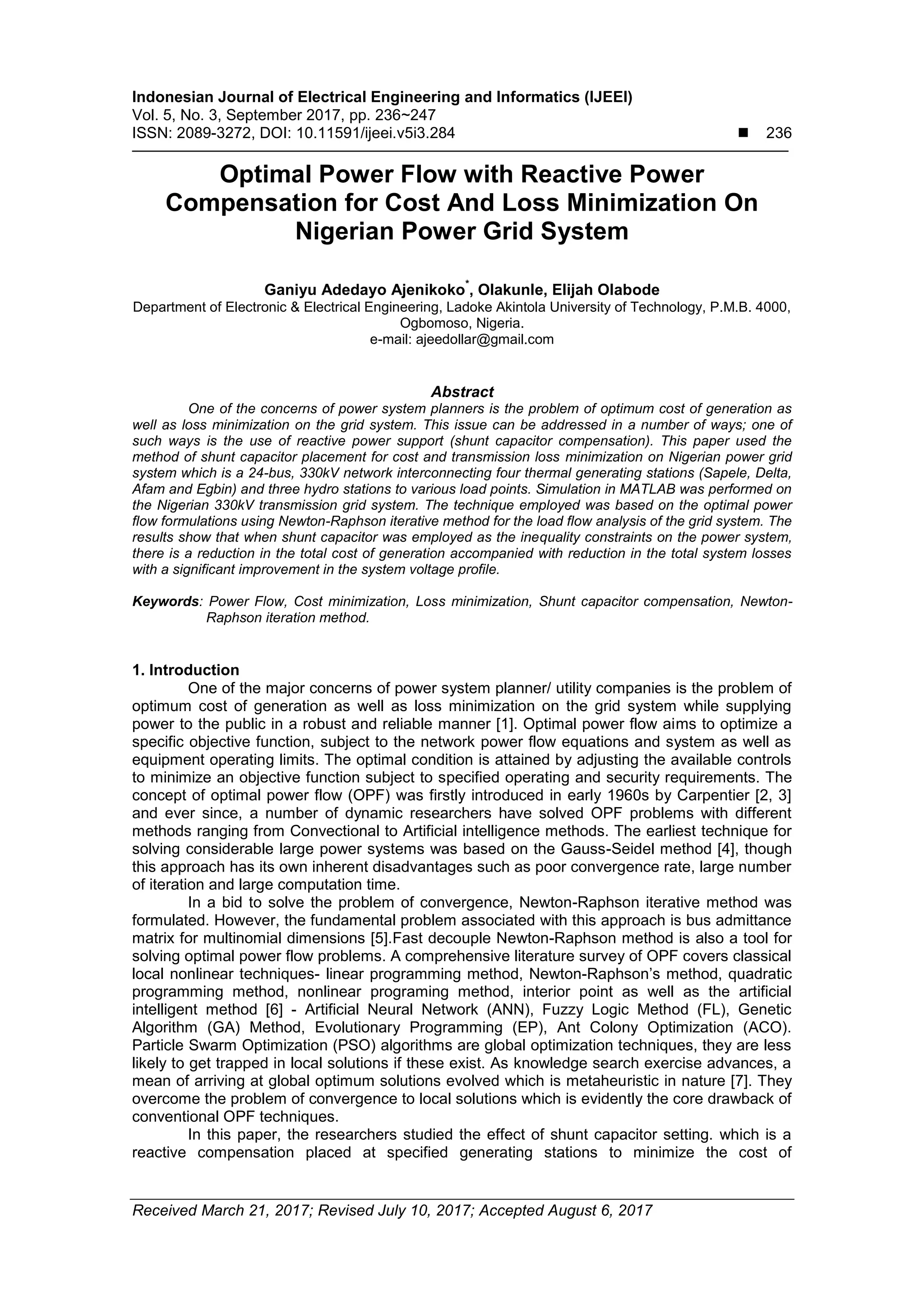 Indonesian Journal of Electrical Engineering and Informatics (IJEEI)
Vol. 5, No. 3, September 2017, pp. 236~247
ISSN: 2089-3272, DOI: 10.11591/ijeei.v5i3.284 ■ 236

Optimal Power Flow with Reactive Power Compensation for Cost And Loss Minimization On Nigerian Power Grid System

Ganiyu Adedayo Ajenikoko*, Olakunle, Elijah Olabode
Department of Electronic & Electrical Engineering, Ladoke Akintola University of Technology, P.M.B. 4000, Ogbomoso, Nigeria.
e-mail: ajeedollar@gmail.com

Abstract
One of the concerns of power system planners is the problem of optimum cost of generation as well as loss minimization on the grid system. This issue can be addressed in a number of ways; one of such ways is the use of reactive power support (shunt capacitor compensation). This paper used the method of shunt capacitor placement for cost and transmission loss minimization on Nigerian power grid system which is a 24-bus, 330kV network interconnecting four thermal generating stations (Sapele, Delta, Afam and Egbin) and three hydro stations to various load points. Simulation in MATLAB was performed on the Nigerian 330kV transmission grid system. The technique employed was based on the optimal power flow formulations using Newton-Raphson iterative method for the load flow analysis of the grid system. The results show that when shunt capacitor was employed as the inequality constraints on the power system, there is a reduction in the total cost of generation accompanied with reduction in the total system losses with a significant improvement in the system voltage profile.

Keywords: Power Flow, Cost minimization, Loss minimization, Shunt capacitor compensation, Newton-Raphson iteration method.

1. Introduction
One of the major concerns of power system planner/ utility companies is the problem of optimum cost of generation as well as loss minimization on the grid system while supplying power to the public in a robust and reliable manner [1]. Optimal power flow aims to optimize a specific objective function, subject to the network power flow equations and system as well as equipment operating limits. The optimal condition is attained by adjusting the available controls to minimize an objective function subject to specified operating and security requirements. The concept of optimal power flow (OPF) was firstly introduced in early 1960s by Carpentier [2, 3] and ever since, a number of dynamic researchers have solved OPF problems with different methods ranging from Convectional to Artificial intelligence methods. The earliest technique for solving considerable large power systems was based on the Gauss-Seidel method [4], though this approach has its own inherent disadvantages such as poor convergence rate, large number of iteration and large computation time.
In a bid to solve the problem of convergence, Newton-Raphson iterative method was formulated. However, the fundamental problem associated with this approach is bus admittance matrix for multinomial dimensions [5].Fast decouple Newton-Raphson method is also a tool for solving optimal power flow problems. A comprehensive literature survey of OPF covers classical local nonlinear techniques- linear programming method, Newton-Raphson's method, quadratic programming method, nonlinear programing method, interior point as well as the artificial intelligent method [6] - Artificial Neural Network (ANN), Fuzzy Logic Method (FL), Genetic Algorithm (GA) Method, Evolutionary Programming (EP), Ant Colony Optimization (ACO). Particle Swarm Optimization (PSO) algorithms are global optimization techniques, they are less likely to get trapped in local solutions if these exist. As knowledge search exercise advances, a mean of arriving at global optimum solutions evolved which is metaheuristic in nature [7]. They overcome the problem of convergence to local solutions which is evidently the core drawback of conventional OPF techniques.
In this paper, the researchers studied the effect of shunt capacitor setting. which is a reactive compensation placed at specified generating stations to minimize the cost of

Received March 21, 2017; Revised July 10, 2017; Accepted August 6, 2017